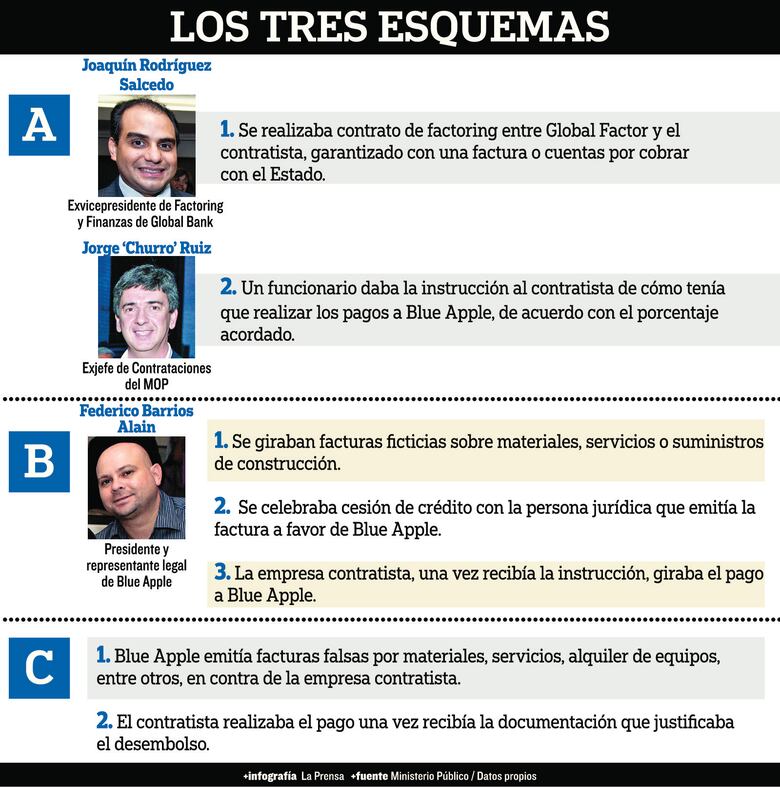 LOS TRES ESQUEMAS

A

Joaquín Rodríguez Salcedo

Exvicepresidente de Factoring y Finanzas de Global Bank

1. Se realizaba contrato de factoring entre Global Factor y el contratista, garantizado con una factura o cuentas por cobrar con el Estado.

Jorge 'Churro' Ruiz

Exjefe de Contrataciones del MOP

2. Un funcionario daba la instrucción al contratista de cómo tenía que realizar los pagos a Blue Apple, de acuerdo con el porcentaje acordado.

B

Federico Barrios Alain

Presidente y representante legal de Blue Apple

1. Se giraban facturas ficticias sobre materiales, servicios o suministros de construcción.

2. Se celebraba cesión de crédito con la persona jurídica que emitía la factura a favor de Blue Apple.

3. La empresa contratista, una vez recibía la instrucción, giraba el pago a Blue Apple.

C

1. Blue Apple emitía facturas falsas por materiales, servicios, alquiler de equipos, entre otros, en contra de la empresa contratista.

2. El contratista realizaba el pago una vez recibía la documentación que justificaba el desembolso.

+infografía La Prensa +fuente Ministerio Público / Datos propios